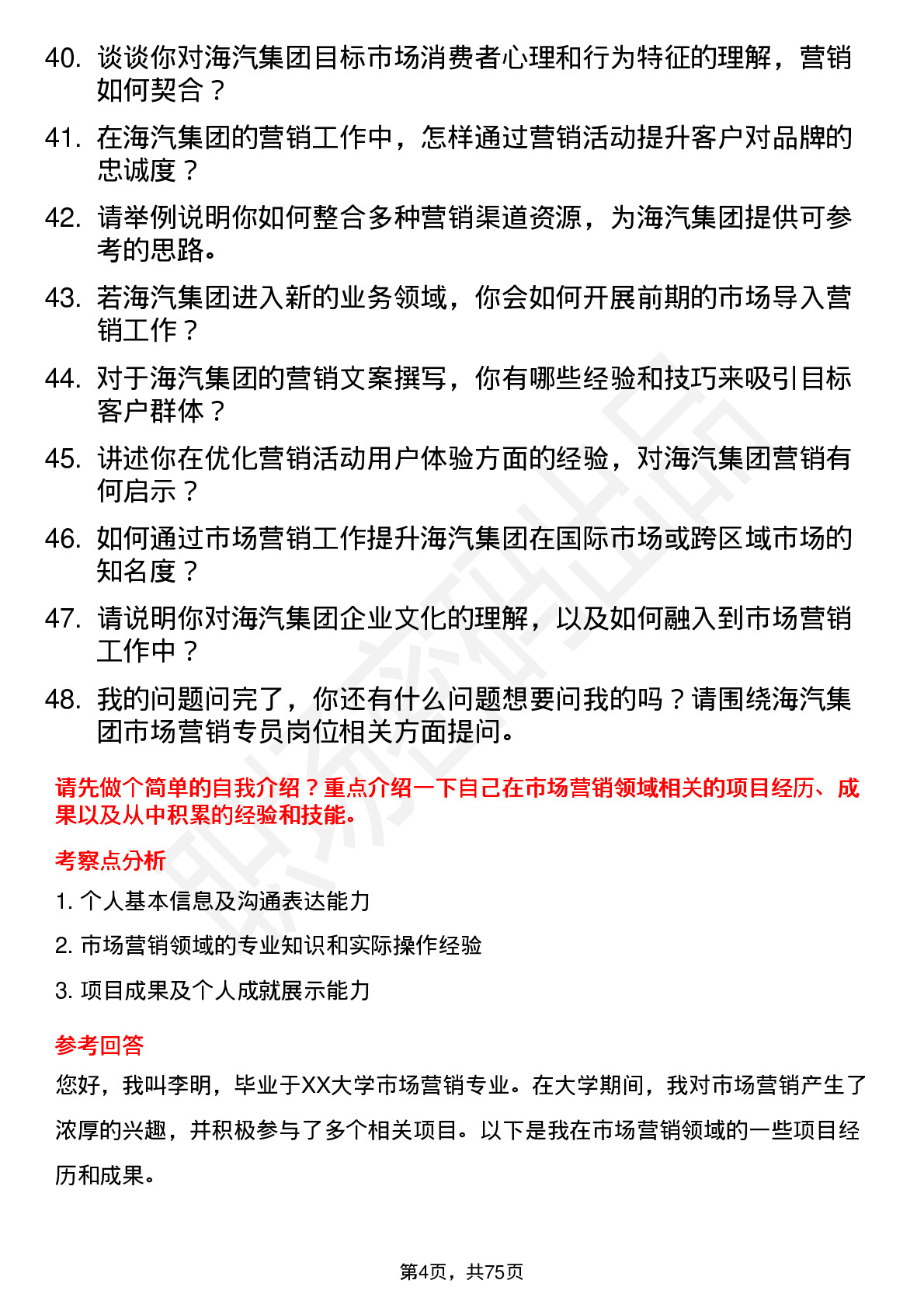 40. 谈谈你对海汽集团目标市场消费者心理和行为特征的理解，营销如何契合？

41. 在海汽集团的营销工作中，怎样通过营销活动提升客户对品牌的忠诚度？

42. 请举例说明你如何整合多种营销渠道资源，为海汽集团提供可参考的思路。

43. 若海汽集团进入新的业务领域，你会如何开展前期的市场导入营销工作？

44. 对于海汽集团的营销文案撰写，你有哪些经验和技巧来吸引目标客户群体？

45. 讲述你在优化营销活动用户体验方面的经验，对海汽集团营销有何启示？

46. 如何通过市场营销工作提升海汽集团在国际市场或跨区域市场的知名度？

47. 请说明你对海汽集团企业文化的理解，以及如何融入到市场营销工作中？

48. 我的问题问完了，你还有什么问题想要问我的吗？请围绕海汽集团市场营销专员岗位相关方面提问。

请先做个简单的自我介绍？重点介绍一下自己在市场营销领域相关的项目经历、成果以及从中积累的经验和技能。

考察点分析

1. 个人基本信息及沟通表达能力

2. 市场营销领域的专业知识和实际操作经验

3. 项目成果及个人成就展示能力

参考回答

您好，我叫李明，毕业于XX大学市场营销专业。在大学期间，我对市场营销产生了浓厚的兴趣，并积极参与了多个相关项目。以下是我在市场营销领域的一些项目经历和成果。

第4页，共75页